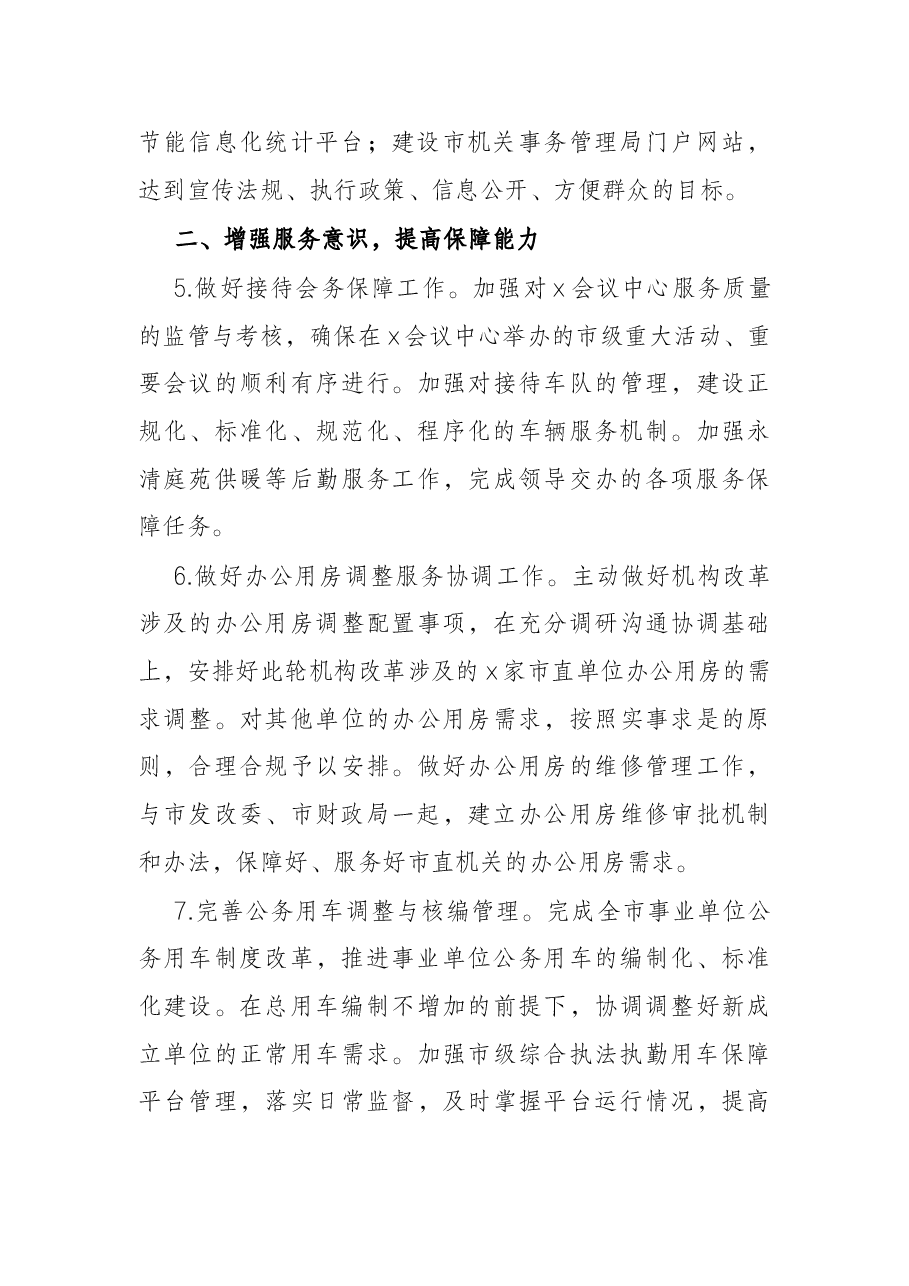 节能信息化统计平台；建设市机关事务管理局门户网站，达到宣传法规、执行政策、信息公开、方便群众的目标。

二、增强服务意识，提高保障能力

5.做好接待会务保障工作。加强对x会议中心服务质量的监管与考核，确保在x会议中心举办的市级重大活动、重要会议的顺利有序进行。加强对接待车队的管理，建设正规化、标准化、规范化、程序化的车辆服务机制。加强永清庭苑供暖等后勤服务工作，完成领导交办的各项服务保障任务。

6.做好办公用房调整服务协调工作。主动做好机构改革涉及的办公用房调整配置事项，在充分调研沟通协调基础上，安排好此轮机构改革涉及的x家市直单位办公用房的需求调整。对其他单位的办公用房需求，按照实事求是的原则，合理合规予以安排。做好办公用房的维修管理工作，与市发改委、市财政局一起，建立办公用房维修审批机制和办法，保障好、服务好市直机关的办公用房需求。

7.完善公务用车调整与核编管理。完成全市事业单位公务用车制度改革，推进事业单位公务用车的编制化、标准化建设。在总用车编制不增加的前提下，协调调整好新成立单位的正常用车需求。加强市级综合执法执勤用车保障平台管理，落实日常监督，及时掌握平台运行情况，提高